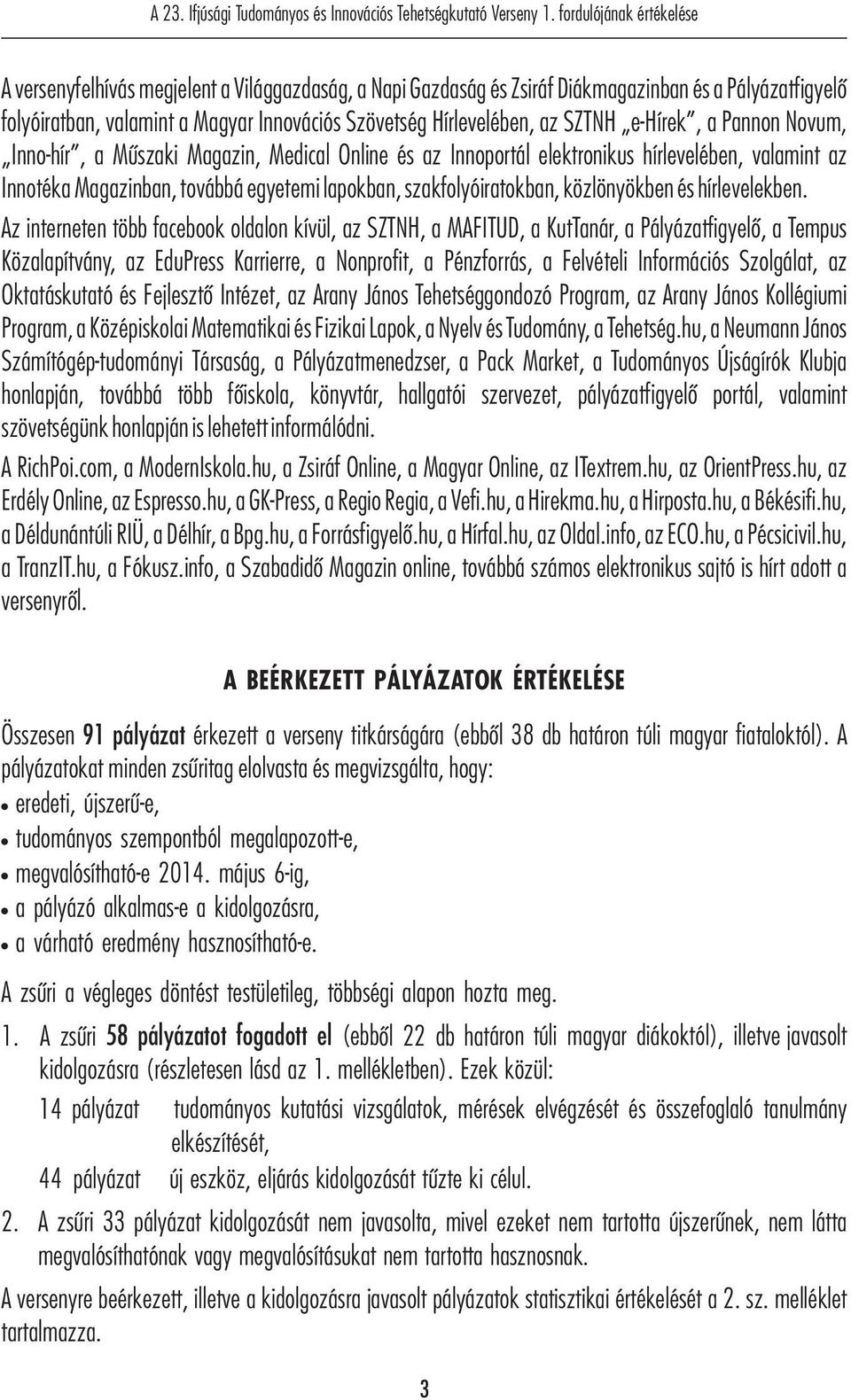 A 23. Ifjúsági Tudományos és Innovációs Tehetségkutató Verseny 1. fordulójának értékelése

A versenyfelhívás megjelent a Világgazdaság, a Napi Gazdaság és Zsiráf Diákmagazinban és a Pályázatfigyelő folyóiratban, valamint a Magyar Innovációs Szövetség Hírlevelében, az SZTNH „e-Hírek", a Pannon Novum, „Inno-hír", a Műszaki Magazin, Medical Online és az Innoportál elektronikus hírlevelében, valamint az Innotéka Magazinban, továbbá egyetemi lapokban, szakfolyóiratokban, közlönyökben és hírlevelekben.

Az interneten több facebook oldalon kívül, az SZTNH, a MAFITUD, a KutTanár, a Pályázatfigyelő, a Tempus Közalapítvány, az EduPress Karrierre, a Nonprofit, a Pénzforrás, a Felvételi Információs Szolgálat, az Oktatáskutató és Fejlesztő Intézet, az Arany János Tehetséggondozó Program, az Arany János Kollégiumi Program, a Középiskolai Matematikai és Fizikai Lapok, a Nyelv és Tudomány, a Tehetség.hu, a Neumann János Számítógép-tudományi Társaság, a Pályázatmenedzser, a Pack Market, a Tudományos Újságírók Klubja honlapján, továbbá több főiskola, könyvtár, hallgatói szervezet, pályázatfigyelő portál, valamint szövetségünk honlapján is lehetett informálódni.

A RichPoi.com, a ModernIskola.hu, a Zsiráf Online, a Magyar Online, az ITextrem.hu, az OrientPress.hu, az Erdély Online, az Espresso.hu, a GK-Press, a Regio Regia, a Vefi.hu, a Hirekma.hu, a Hirposta.hu, a Békésifi.hu, a Déldunántúli RIÜ, a Délhír, a Bpg.hu, a Forrásfigyelő.hu, a Hírfal.hu, az Oldal.info, az ECO.hu, a Pécsicivil.hu, a TranzIT.hu, a Fókusz.info, a Szabadidő Magazin online, továbbá számos elektronikus sajtó is hírt adott a versenyről.

A BEÉRKEZETT PÁLYÁZATOK ÉRTÉKELÉSE

Összesen 91 pályázat érkezett a verseny titkárságára (ebből 38 db határon túli magyar fiataloktól). A pályázatokat minden zsűritag elolvasta és megvizsgálta, hogy:
• eredeti, újszerű-e,
• tudományos szempontból megalapozott-e,
• megvalósítható-e 2014. május 6-ig,
• a pályázó alkalmas-e a kidolgozásra,
• a várható eredmény hasznosítható-e.

A zsűri a végleges döntést testületileg, többségi alapon hozta meg.

1. A zsűri 58 pályázatot fogadott el (ebből 22 db határon túli magyar diákoktól), illetve javasolt kidolgozásra (részletesen lásd az 1. mellékletben). Ezek közül:
14 pályázat tudományos kutatási vizsgálatok, mérések elvégzését és összefoglaló tanulmány elkészítését,
44 pályázat új eszköz, eljárás kidolgozását tűzte ki célul.

2. A zsűri 33 pályázat kidolgozását nem javasolta, mivel ezeket nem tartotta újszerűnek, nem látta megvalósíthatónak vagy megvalósításukat nem tartotta hasznosnak.

A versenyre beérkezett, illetve a kidolgozásra javasolt pályázatok statisztikai értékelését a 2. sz. melléklet tartalmazza.

3